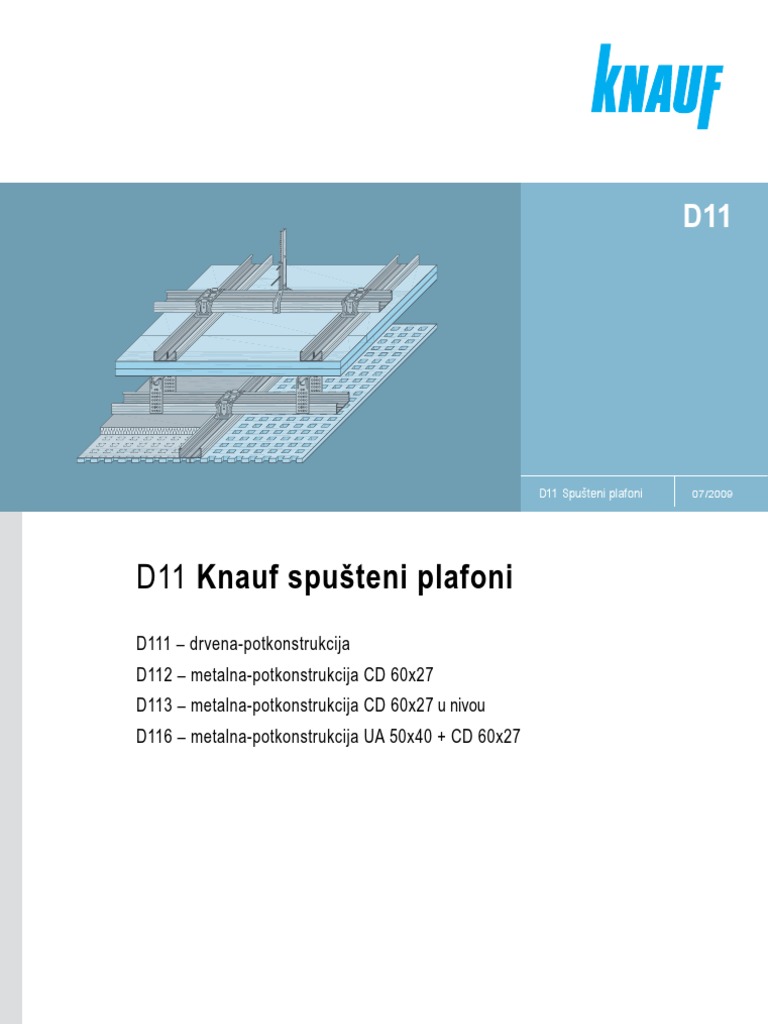 KNAUF

D11

D11 Spušteni plafoni

07/2009

D11 Knauf spušteni plafoni

D111 – drvena-potkonstrukcija
D112 – metalna-potkonstrukcija CD 60x27
D113 – metalna-potkonstrukcija CD 60x27 u nivou
D116 – metalna-potkonstrukcija UA 50x40 + CD 60x27